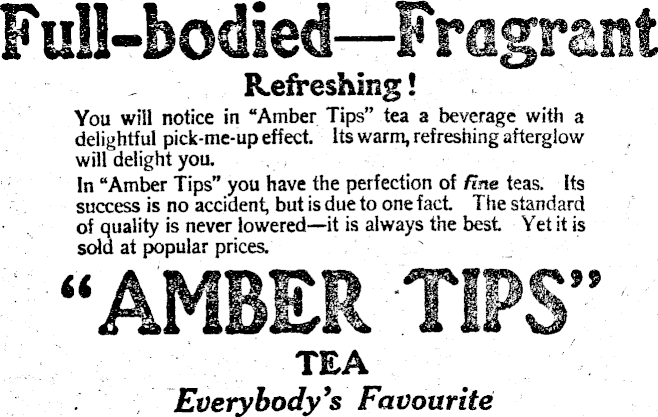 Full-bodied—Fragrant

Refreshing!

You will notice in "Amber Tips" tea a beverage with a delightful pick-me-up effect. Its warm, refreshing afterglow will delight you.

In "Amber Tips" you have the perfection of fine teas. Its success is no accident, but is due to one fact. The standard of quality is never lowered—it is always the best. Yet it is sold at popular prices.

"AMBER TIPS"

TEA

Everybody's Favourite